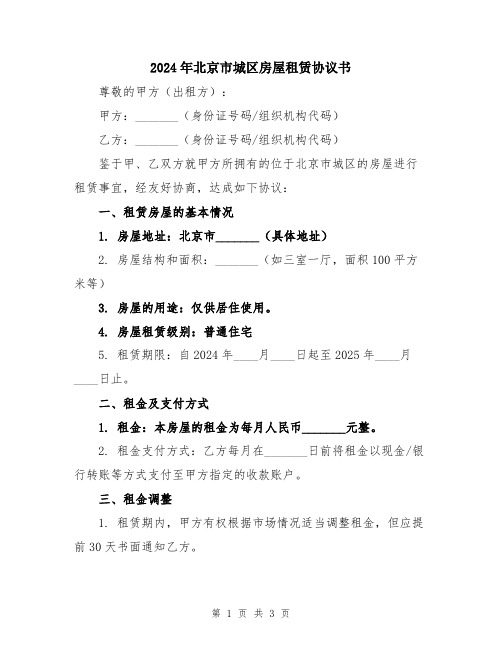 2024年北京市城区房屋租赁协议书

尊敬的甲方（出租方）：

甲方：________（身份证号码/组织机构代码）

乙方：________（身份证号码/组织机构代码）

鉴于甲、乙双方就甲方所拥有的位于北京市城区的房屋进行租赁事宜，经友好协商，达成如下协议：

一、租赁房屋的基本情况

1. 房屋地址：北京市________（具体地址）

2. 房屋结构和面积：________（如三室一厅，面积100平方米等）

3. 房屋的用途：仅供居住使用。

4. 房屋租赁级别：普通住宅

5. 租赁期限：自2024年____月____日起至2025年____月____日止。

二、租金及支付方式

1. 租金：本房屋的租金为每月人民币________元整。

2. 租金支付方式：乙方每月在________日前将租金以现金/银行转账等方式支付至甲方指定的收款账户。

三、租金调整

1. 租赁期内，甲方有权根据市场情况适当调整租金，但应提前30天书面通知乙方。

第 1 页 共 3 页